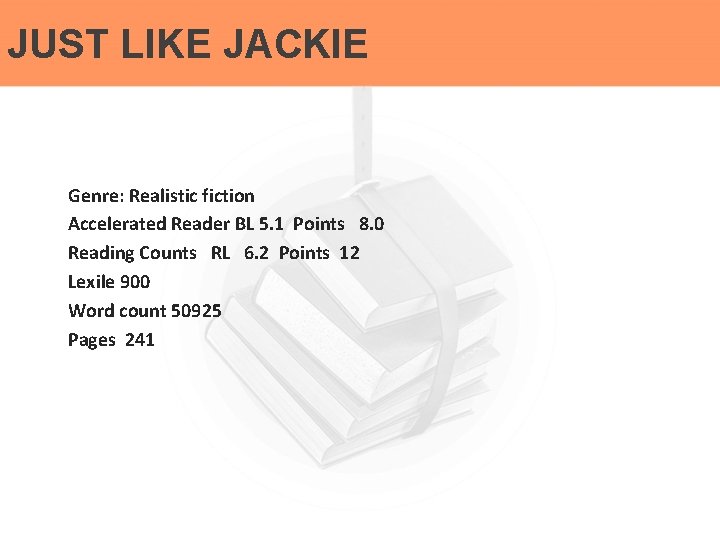 JUST LIKE JACKIE

Genre: Realistic fiction
Accelerated Reader BL 5.1 Points 8.0
Reading Counts RL 6.2 Points 12
Lexile 900
Word count 50925
Pages 241